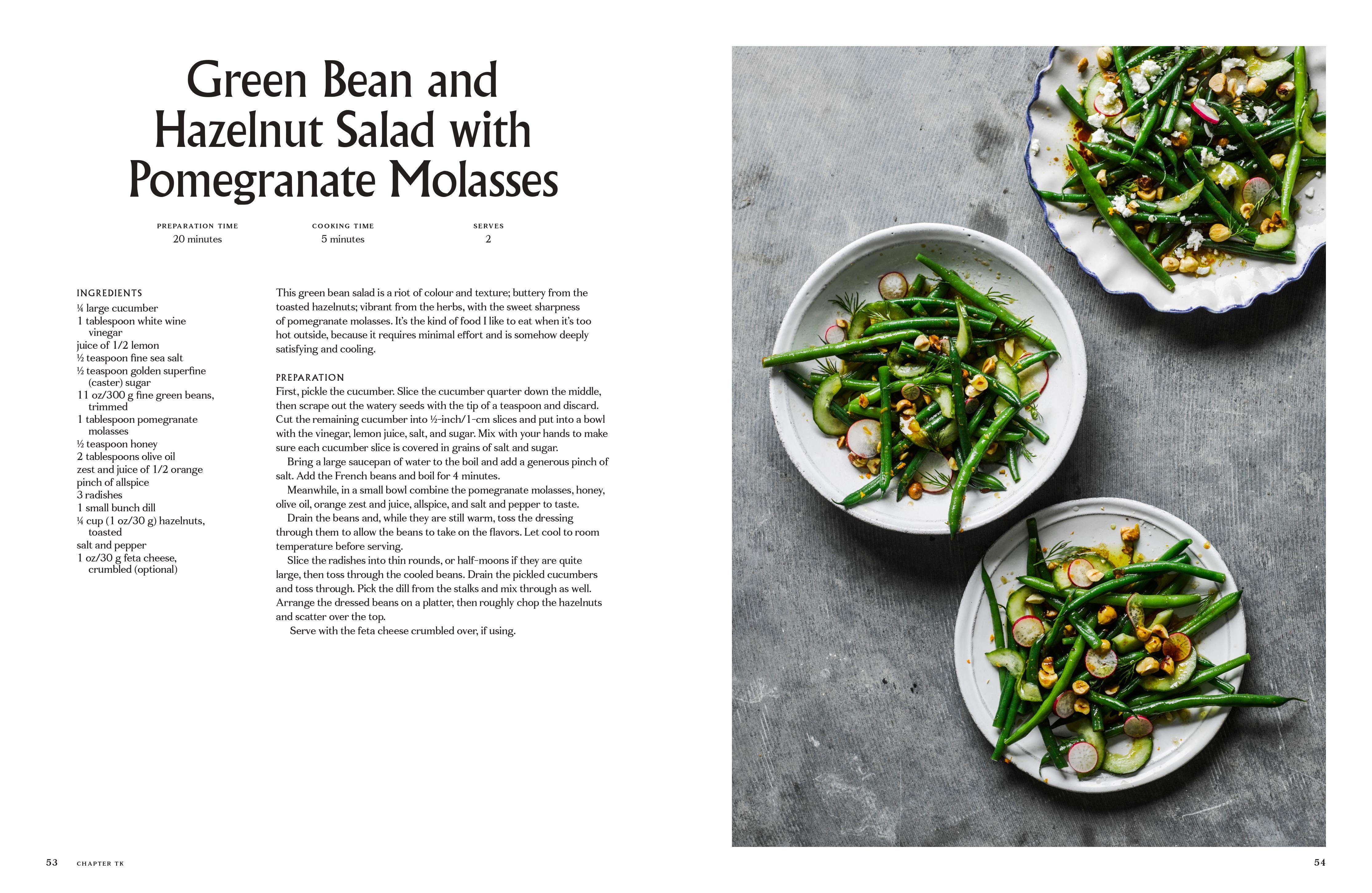 Green Bean and Hazelnut Salad with Pomegranate Molasses

PREPARATION TIME
20 minutes

COOKING TIME
5 minutes

SERVES
2

INGREDIENTS
¼ large cucumber
1 tablespoon white wine vinegar
juice of 1/2 lemon
½ teaspoon fine sea salt
½ teaspoon golden superfine (caster) sugar
11 oz/300 g fine green beans, trimmed
1 tablespoon pomegranate molasses
½ teaspoon honey
2 tablespoons olive oil
zest and juice of 1/2 orange
pinch of allspice
3 radishes
1 small bunch dill
¼ cup (1 oz/30 g) hazelnuts, toasted
salt and pepper
1 oz/30 g feta cheese, crumbled (optional)

This green bean salad is a riot of colour and texture; buttery from the toasted hazelnuts; vibrant from the herbs, with the sweet sharpness of pomegranate molasses. It's the kind of food I like to eat when it's too hot outside, because it requires minimal effort and is somehow deeply satisfying and cooling.

PREPARATION
First, pickle the cucumber. Slice the cucumber quarter down the middle, then scrape out the watery seeds with the tip of a teaspoon and discard. Cut the remaining cucumber into ½-inch/1-cm slices and put into a bowl with the vinegar, lemon juice, salt, and sugar. Mix with your hands to make sure each cucumber slice is covered in grains of salt and sugar.
Bring a large saucepan of water to the boil and add a generous pinch of salt. Add the French beans and boil for 4 minutes.
Meanwhile, in a small bowl combine the pomegranate molasses, honey, olive oil, orange zest and juice, allspice, and salt and pepper to taste.
Drain the beans and, while they are still warm, toss the dressing through them to allow the beans to take on the flavors. Let cool to room temperature before serving.
Slice the radishes into thin rounds, or half-moons if they are quite large, then toss through the cooled beans. Drain the pickled cucumbers and toss through. Pick the dill from the stalks and mix through as well. Arrange the dressed beans on a platter, then roughly chop the hazelnuts and scatter over the top.
Serve with the feta cheese crumbled over, if using.

53 CHAPTER TK

54